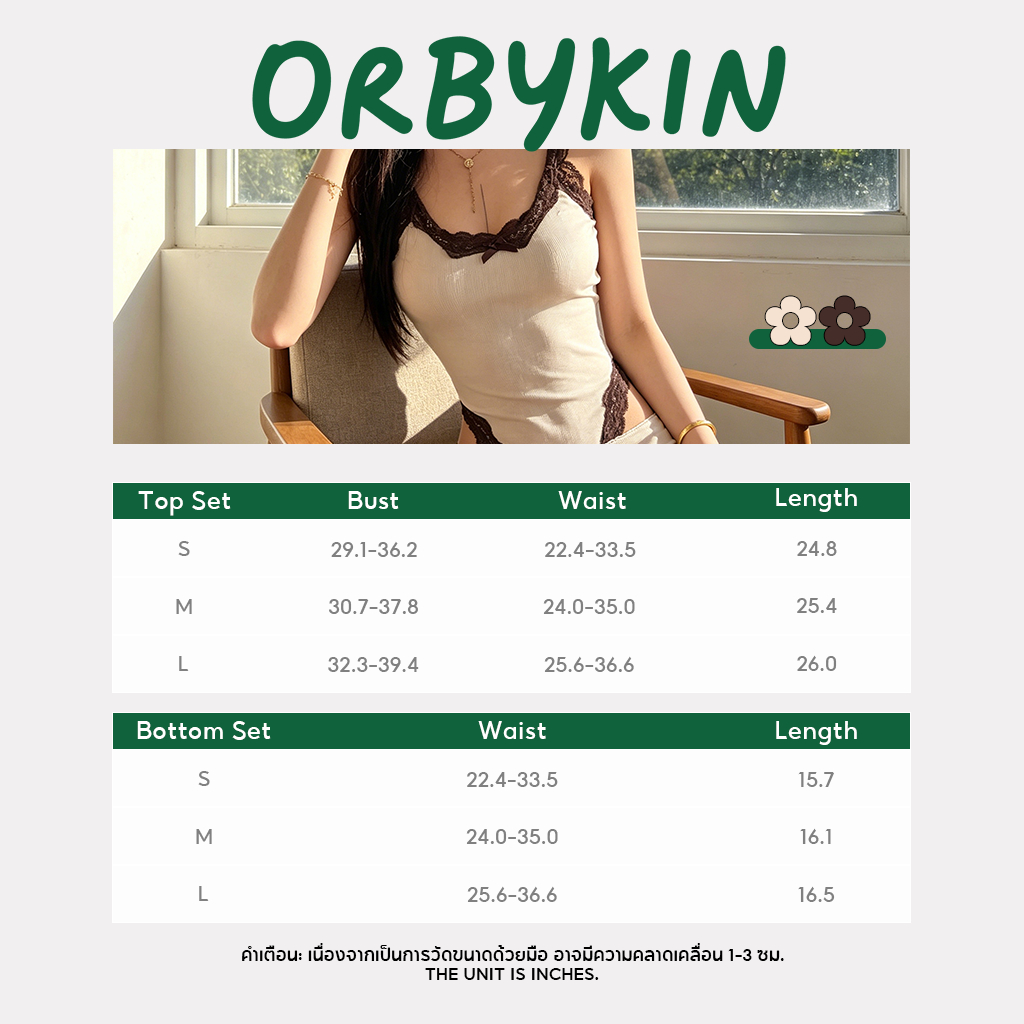 ORBYKIN

| Top Set | Bust | Waist | Length |
|---|---|---|---|
| S | 29.1-36.2 | 22.4-33.5 | 24.8 |
| M | 30.7-37.8 | 24.0-35.0 | 25.4 |
| L | 32.3-39.4 | 25.6-36.6 | 26.0 |

| Bottom Set | Waist | Length |
|---|---|---|
| S | 22.4-33.5 | 15.7 |
| M | 24.0-35.0 | 16.1 |
| L | 25.6-36.6 | 16.5 |

คำเตือน: เนื่องจากเป็นการวัดขนาดด้วยมือ อาจมีความคลาดเคลื่อน 1-3 ซม.
THE UNIT IS INCHES.